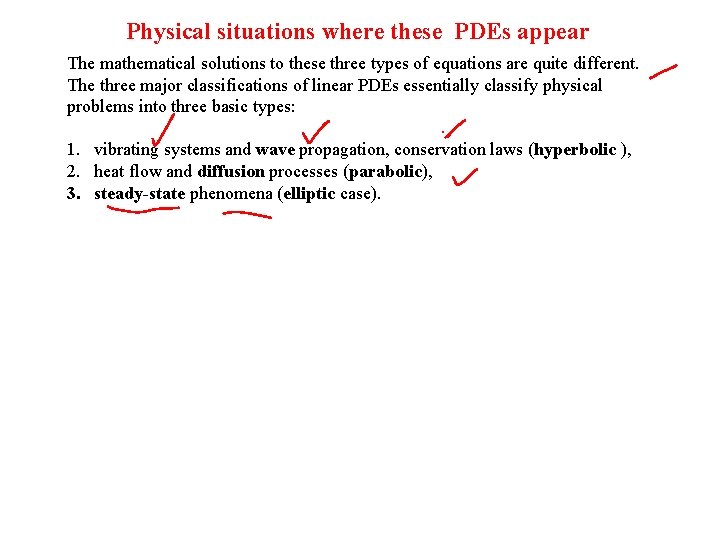 Physical situations where these PDEs appear

The mathematical solutions to these three types of equations are quite different. The three major classifications of linear PDEs essentially classify physical problems into three basic types:

1. vibrating systems and wave propagation, conservation laws (hyperbolic ),
2. heat flow and diffusion processes (parabolic),
3. steady-state phenomena (elliptic case).